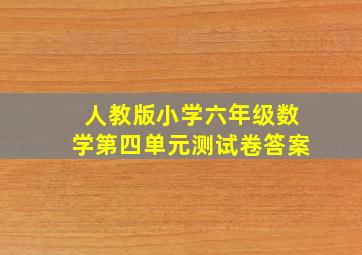 人教版小学六年级数学第四单元测试卷答案